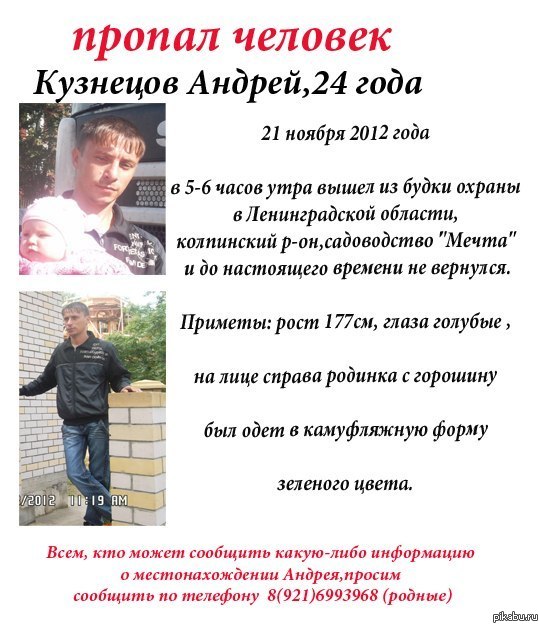 пропал человек
Кузнецов Андрей,24 года

21 ноября 2012 года

в 5-6 часов утра вышел из будки охраны в Ленинградской области, колпинский р-он,садоводство "Мечта" и до настоящего времени не вернулся.

Приметы: рост 177см, глаза голубые ,

на лице справа родинка с горошину

был одет в камуфляжную форму

зеленого цвета.

/2012 11:19 AM

Всем, кто может сообщить какую-либо информацию о местонахождении Андрея,просим сообщить по телефону 8(921)6993968 (родные)

pikabu.ru